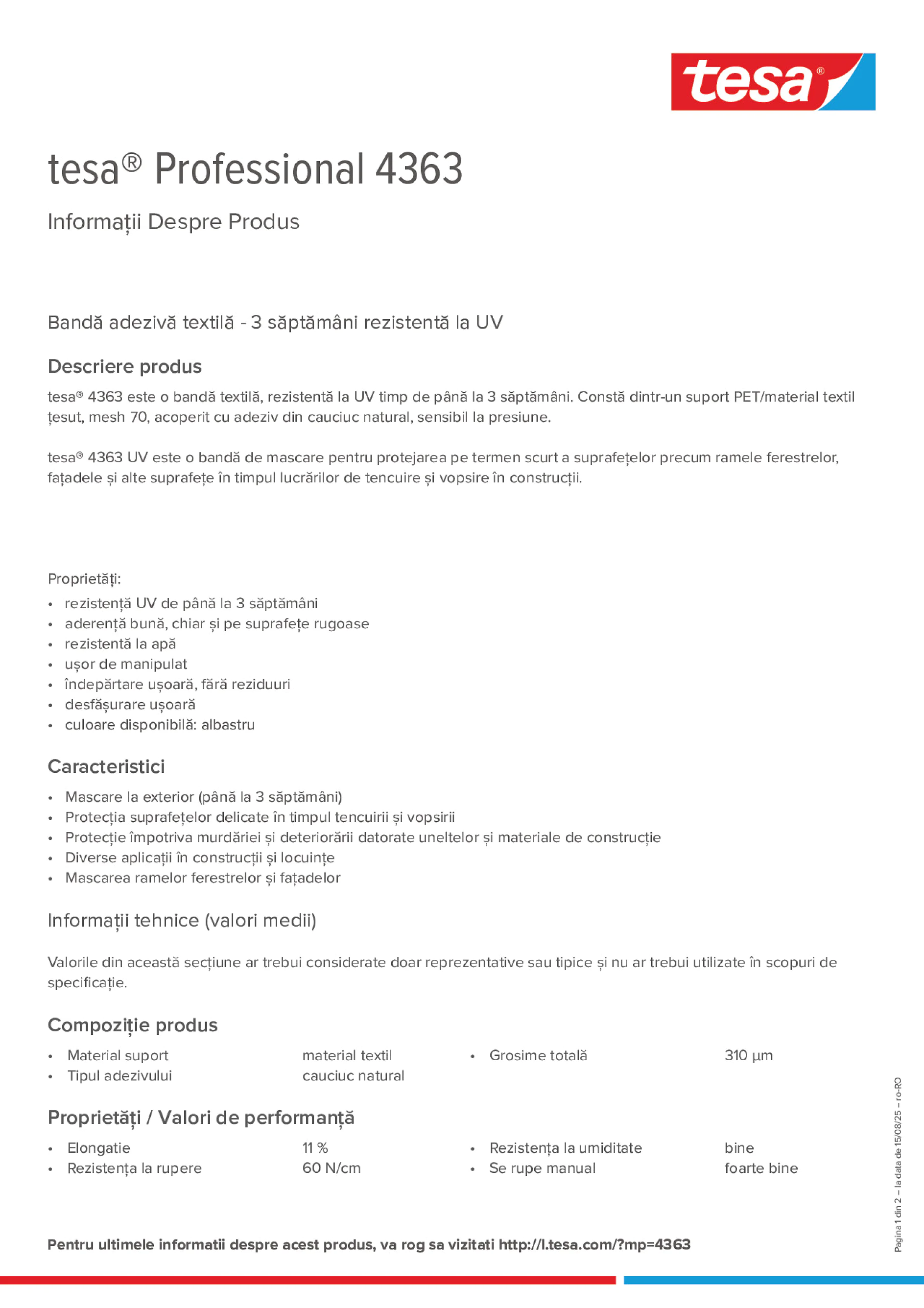 tesa®

tesa® Professional 4363

Informații Despre Produs

Bandă adezivă textilă - 3 săptămâni rezistentă la UV

Descriere produs

tesa® 4363 este o bandă textilă, rezistentă la UV timp de până la 3 săptămâni. Constă dintr-un suport PET/material textil țesut, mesh 70, acoperit cu adeziv din cauciuc natural, sensibil la presiune.

tesa® 4363 UV este o bandă de mascare pentru protejarea pe termen scurt a suprafețelor precum ramele ferestrelor, fațadele și alte suprafețe în timpul lucrărilor de tencuire și vopsire în construcții.

Proprietăți:
• rezistență UV de până la 3 săptămâni
• aderență bună, chiar și pe suprafețe rugoase
• rezistentă la apă
• ușor de manipulat
• îndepărtare ușoară, fără reziduuri
• desfășurare ușoară
• culoare disponibilă: albastru

Caracteristici

• Mascare la exterior (până la 3 săptămâni)
• Protecția suprafețelor delicate în timpul tencuirii și vopsirii
• Protecție împotriva murdăriei și deteriorării datorate uneltelor și materiale de construcție
• Diverse aplicații în construcții și locuințe
• Mascarea ramelor ferestrelor și fațadelor

Informații tehnice (valori medii)

Valorile din această secțiune ar trebui considerate doar reprezentative sau tipice și nu ar trebui utilizate în scopuri de specificație.

Compoziție produs

• Material suport material textil
• Tipul adezivului cauciuc natural
• Grosime totală 310 µm

Proprietăți / Valori de performanță

• Elongatie 11 %
• Rezistența la rupere 60 N/cm
• Rezistența la umiditate bine
• Se rupe manual foarte bine

Pentru ultimele informatii despre acest produs, va rog sa vizitati http://l.tesa.com/?mp=4363

Pagina 1 din 2 – la data de 15/08/25 – ro-RO